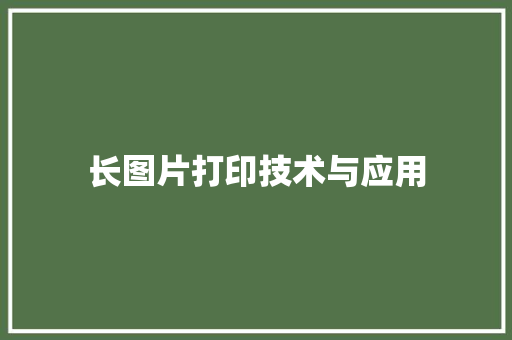 长图片打印技术与应用